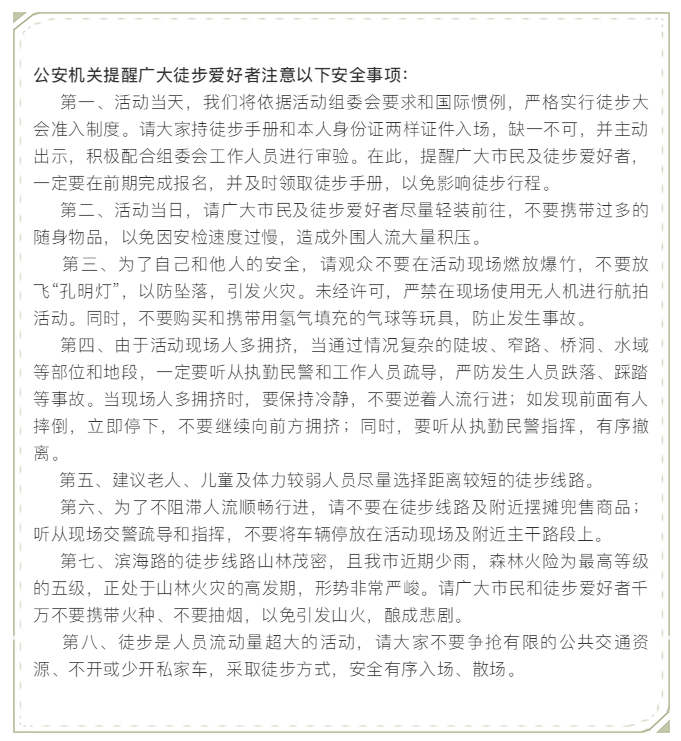 公安机关提醒广大徒步爱好者注意以下安全事项：

第一、活动当天，我们将依据活动组委会要求和国际惯例，严格实行徒步大会准入制度。请大家持徒步手册和本人身份证两样证件入场，缺一不可，并主动出示，积极配合组委会工作人员进行审验。在此，提醒广大市民及徒步爱好者，一定要在前期完成报名，并及时领取徒步手册，以免影响徒步行程。

第二、活动当日，请广大市民及徒步爱好者尽量轻装前往，不要携带过多的随身物品，以免因安检速度过慢，造成外围人流大量积压。

第三、为了自己和他人的安全，请观众不要在活动现场燃放爆竹，不要放飞“孔明灯”，以防坠落，引发火灾。未经许可，严禁在现场使用无人机进行航拍活动。同时，不要购买和携带用氢气填充的气球等玩具，防止发生事故。

第四、由于活动现场人多拥挤，当通过情况复杂的陡坡、窄路、桥洞、水域等部位和地段，一定要听从执勤民警和工作人员疏导，严防发生人员跌落、踩踏等事故。当现场人多拥挤时，要保持冷静，不要逆着人流行进；如发现前面有人摔倒，立即停下，不要继续向前方拥挤；同时，要听从执勤民警指挥，有序撤离。

第五、建议老人、儿童及体力较弱人员尽量选择距离较短的徒步线路。

第六、为了不阻滞人流顺畅行进，请不要在徒步线路及附近摆摊兜售商品；听从现场交警疏导和指挥，不要将车辆停放在活动现场及附近主干路段上。

第七、滨海路的徒步线路山林茂密，且我市近期少雨，森林火险为最高等级的五级，正处于山林火灾的高发期，形势非常严峻。请广大市民和徒步爱好者千万不要携带火种、不要抽烟，以免引发山火，酿成悲剧。

第八、徒步是人员流动量超大的活动，请大家不要争抢有限的公共交通资源、不开或少开私家车，采取徒步方式，安全有序入场、散场。